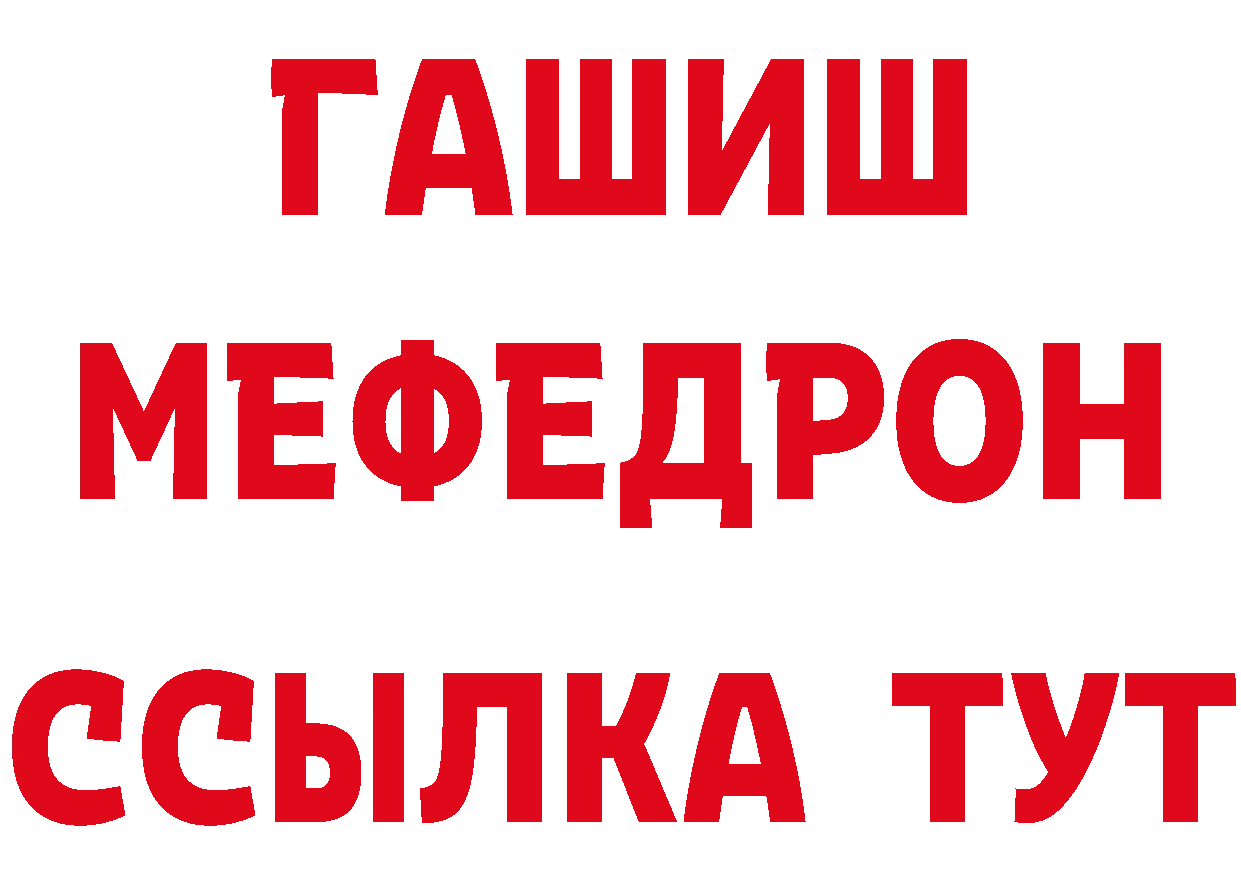 ГАШИШ
МЕФЕДРОН
ССЫЛКА ТУТ